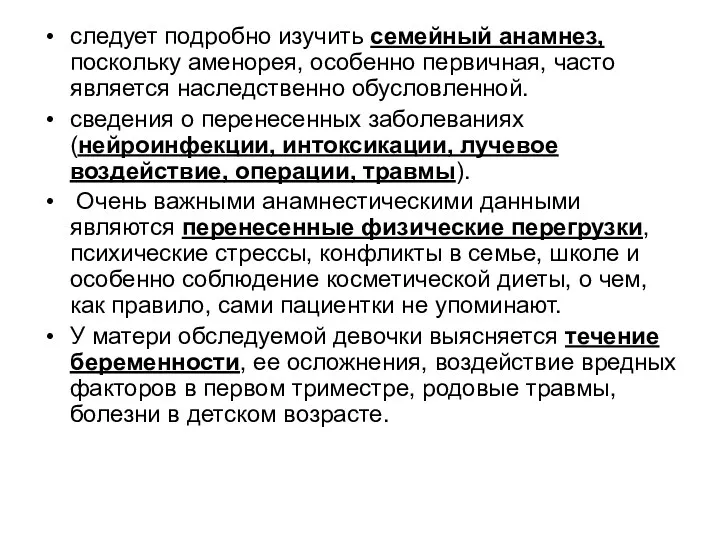 • следует подробно изучить семейный анамнез, поскольку аменорея, особенно первичная, часто является наследственно обусловленной.

• сведения о перенесенных заболеваниях (нейроинфекции, интоксикации, лучевое воздействие, операции, травмы).

• Очень важными анамнестическими данными являются перенесенные физические перегрузки, психические стрессы, конфликты в семье, школе и особенно соблюдение косметической диеты, о чем, как правило, сами пациентки не упоминают.

• У матери обследуемой девочки выясняется течение беременности, ее осложнения, воздействие вредных факторов в первом триместре, родовые травмы, болезни в детском возрасте.